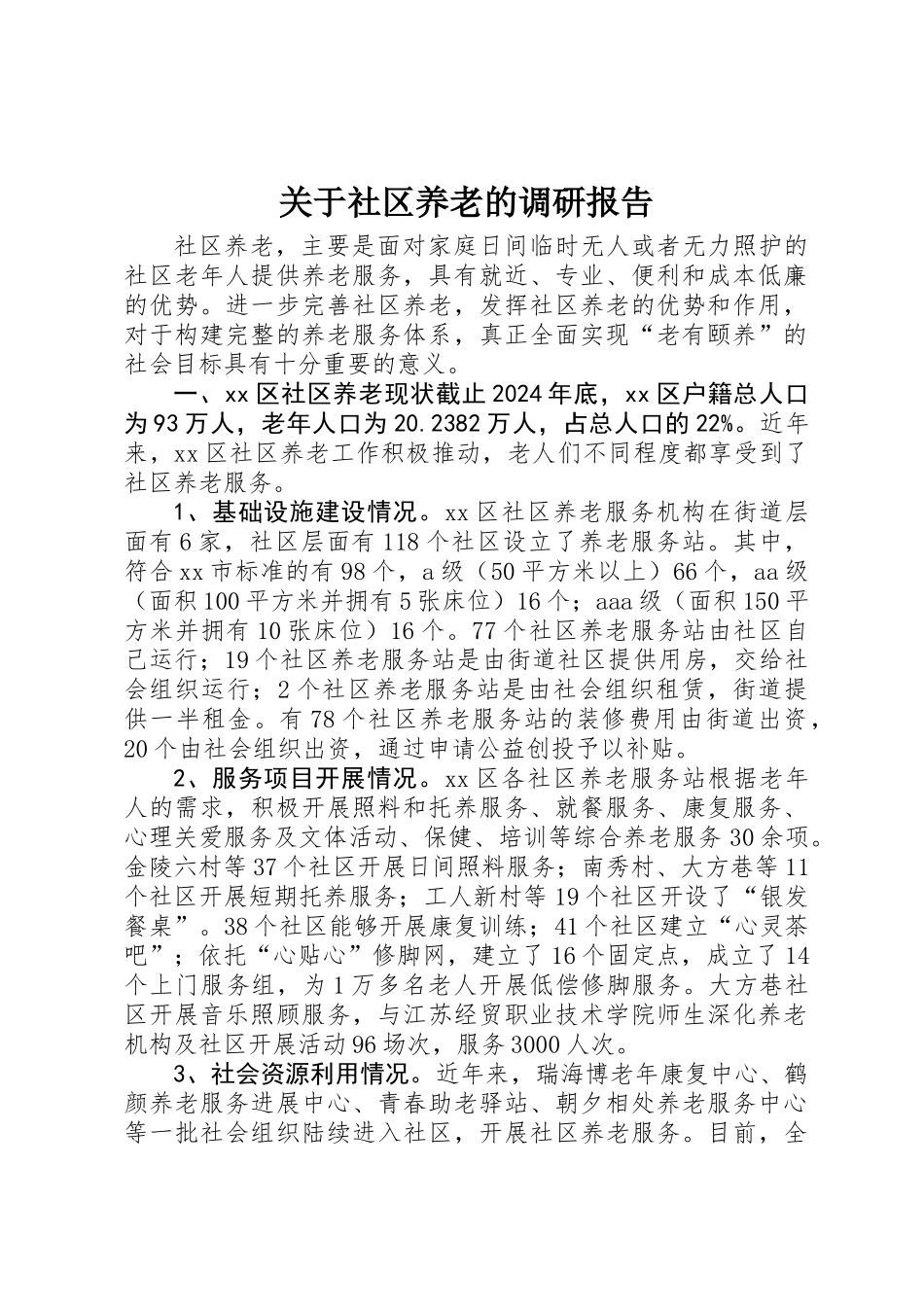 关于社区养老的调研报告

社区养老，主要是面对家庭日间临时无人或者无力照护的社区老年人提供养老服务，具有就近、专业、便利和成本低廉的优势。进一步完善社区养老，发挥社区养老的优势和作用，对于构建完整的养老服务体系，真正全面实现“老有颐养”的社会目标具有十分重要的意义。

一、xx区社区养老现状截止2024年底，xx区户籍总人口为93万人，老年人口为20.2382万人，占总人口的22%。近年来，xx区社区养老工作积极推动，老人们不同程度都享受到了社区养老服务。

1、基础设施建设情况。xx区社区养老服务机构在街道层面有6家，社区层面有118个社区设立了养老服务站。其中，符合xx市标准的有98个，a级（50平方米以上）66个，aa级（面积100平方米并拥有5张床位）16个；aaa级（面积150平方米并拥有10张床位）16个。77个社区养老服务站由社区自己运行；19个社区养老服务站是由街道社区提供用房，交给社会组织运行；2个社区养老服务站是由社会组织租赁，街道提供一半租金。有78个社区养老服务站的装修费用由街道出资，20个由社会组织出资，通过申请公益创投予以补贴。

2、服务项目开展情况。xx区各社区养老服务站根据老年人的需求，积极开展照料和托养服务、就餐服务、康复服务、心理关爱服务及文体活动、保健、培训等综合养老服务30余项。金陵六村等37个社区开展日间照料服务；南秀村、大方巷等11个社区开展短期托养服务；工人新村等19个社区开设了“银发餐桌”。38个社区能够开展康复训练；41个社区建立“心灵茶吧”；依托“心贴心”修脚网，建立了16个固定点，成立了14个上门服务组，为1万多名老人开展低偿修脚服务。大方巷社区开展音乐照顾服务，与江苏经贸职业技术学院师生深化养老机构及社区开展活动96场次，服务3000人次。

3、社会资源利用情况。近年来，瑞海博老年康复中心、鹤颜养老服务进展中心、青春助老驿站、朝夕相处养老服务中心等一批社会组织陆续进入社区，开展社区养老服务。目前，全